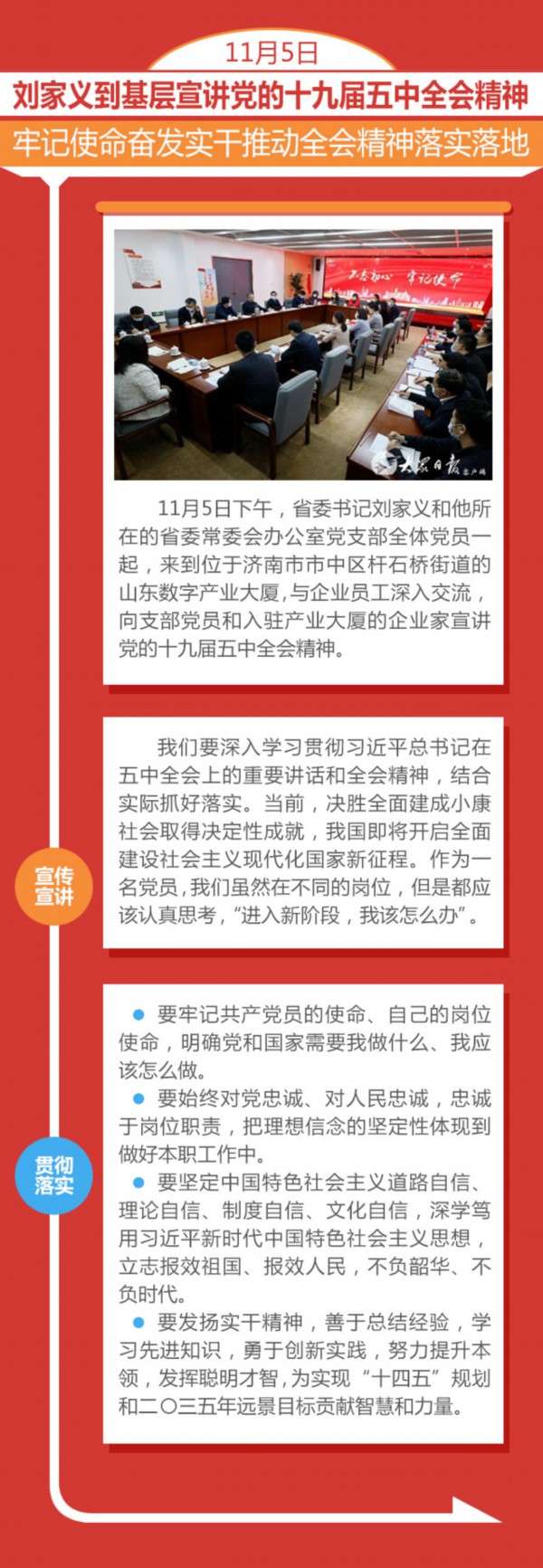 11月5日

刘家义到基层宣讲党的十九届五中全会精神

牢记使命奋发实干推动全会精神落实落地

不忘初心 牢记使命

大众日报客户端

11月5日下午，省委书记刘家义和他所在的省委常委会办公室党支部全体党员一起，来到位于济南市市中区杆石桥街道的山东数字产业大厦，与企业员工深入交流，向支部党员和入驻产业大厦的企业家宣讲党的十九届五中全会精神。

宣传宣讲

我们要深入学习贯彻习近平总书记在五中全会上的重要讲话和全会精神，结合实际抓好落实。当前，决胜全面建成小康社会取得决定性成就，我国即将开启全面建设社会主义现代化国家新征程。作为一名党员，我们虽然在不同的岗位，但是都应该认真思考，“进入新阶段，我该怎么办”。

贯彻落实

● 要牢记共产党员的使命、自己的岗位使命，明确党和国家需要我做什么、我应该怎么做。

● 要始终对党忠诚、对人民忠诚，忠诚于岗位职责，把理想信念的坚定性体现到做好本职工作中。

● 要坚定中国特色社会主义道路自信、理论自信、制度自信、文化自信，深学笃用习近平新时代中国特色社会主义思想，立志报效祖国、报效人民，不负韶华、不负时代。

● 要发扬实干精神，善于总结经验，学习先进知识，勇于创新实践，努力提升本领，发挥聪明才智，为实现“十四五”规划和二〇三五年远景目标贡献智慧和力量。